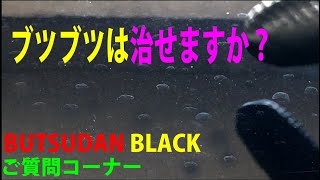 ブツブツは治せますか？

BUTSUDAN BLACK
ご質問コーナー